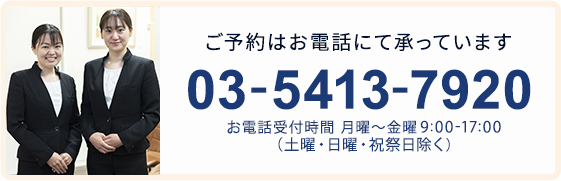 ご予約はお電話にて承っています

03-5413-7920

お電話受付時間 月曜～金曜 9:00-17:00
（土曜・日曜・祝祭日除く）